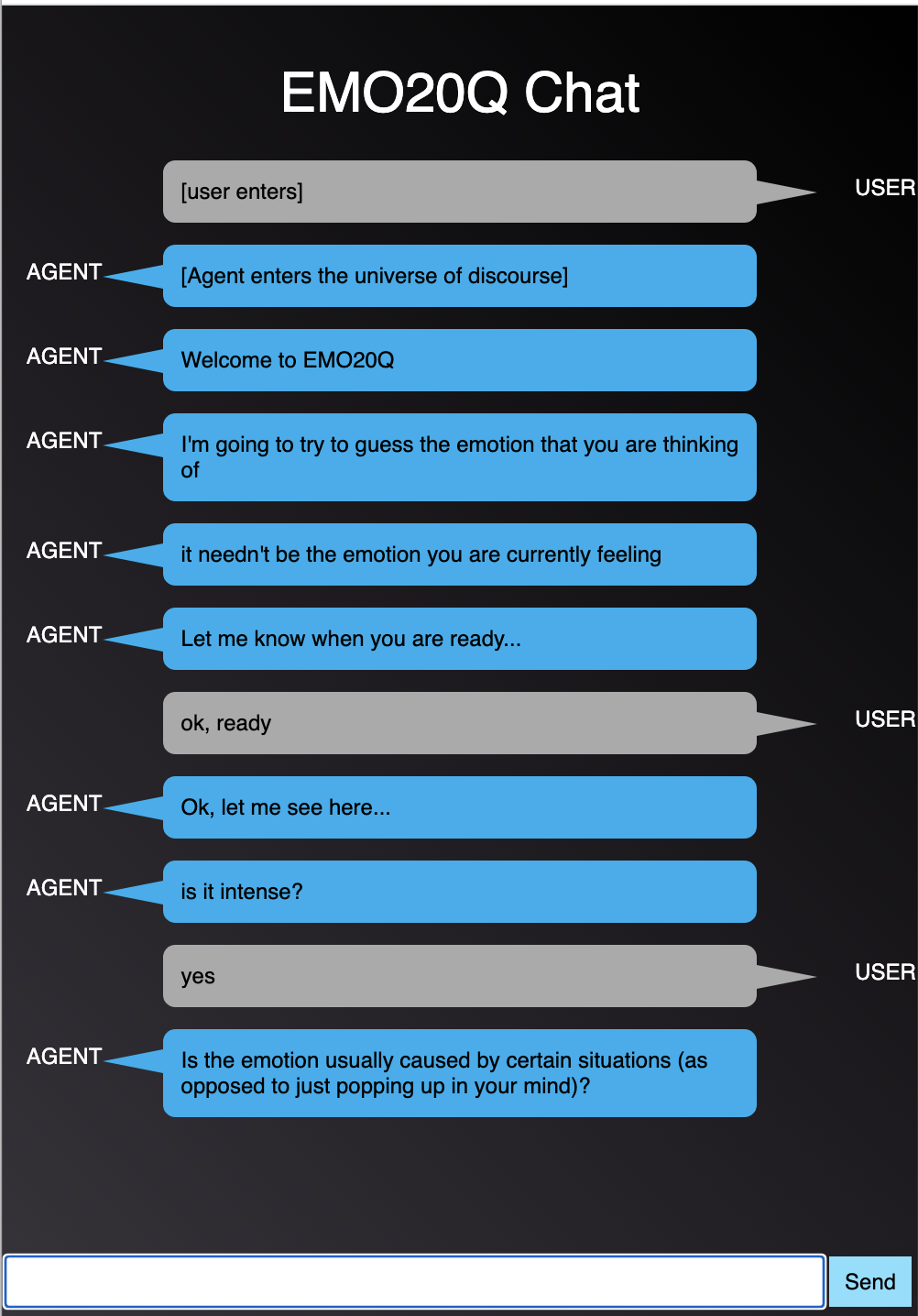 EMO20Q Chat

[user enters]

USER

AGENT

[Agent enters the universe of discourse]

AGENT

Welcome to EMO20Q

AGENT

I'm going to try to guess the emotion that you are thinking of

AGENT

it needn't be the emotion you are currently feeling

AGENT

Let me know when you are ready...

ok, ready

USER

AGENT

Ok, let me see here...

AGENT

is it intense?

yes

USER

AGENT

Is the emotion usually caused by certain situations (as opposed to just popping up in your mind)?

Send